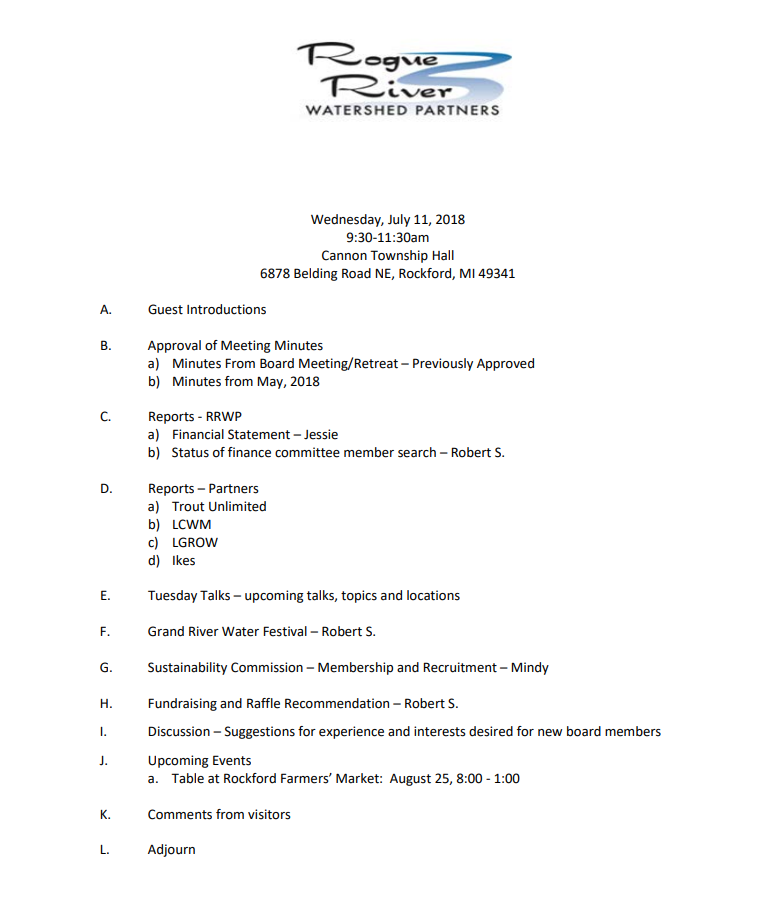 Rogue River
WATERSHED PARTNERS

Wednesday, July 11, 2018
9:30-11:30am
Cannon Township Hall
6878 Belding Road NE, Rockford, MI 49341

A. Guest Introductions

B. Approval of Meeting Minutes
a) Minutes From Board Meeting/Retreat – Previously Approved
b) Minutes from May, 2018

C. Reports - RRWP
a) Financial Statement – Jessie
b) Status of finance committee member search – Robert S.

D. Reports – Partners
a) Trout Unlimited
b) LCWM
c) LGROW
d) Ikes

E. Tuesday Talks – upcoming talks, topics and locations

F. Grand River Water Festival – Robert S.

G. Sustainability Commission – Membership and Recruitment – Mindy

H. Fundraising and Raffle Recommendation – Robert S.

I. Discussion – Suggestions for experience and interests desired for new board members

J. Upcoming Events
a. Table at Rockford Farmers' Market: August 25, 8:00 - 1:00

K. Comments from visitors

L. Adjourn